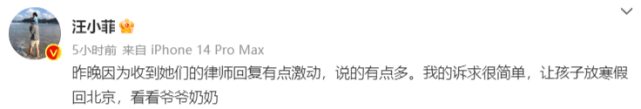 汪小菲

5小时前 来自 iPhone 14 Pro Max

昨晚因为收到她们的律师回复有点激动，说的有点多。我的诉求很简单，让孩子放寒假回北京，看看爷爷奶奶